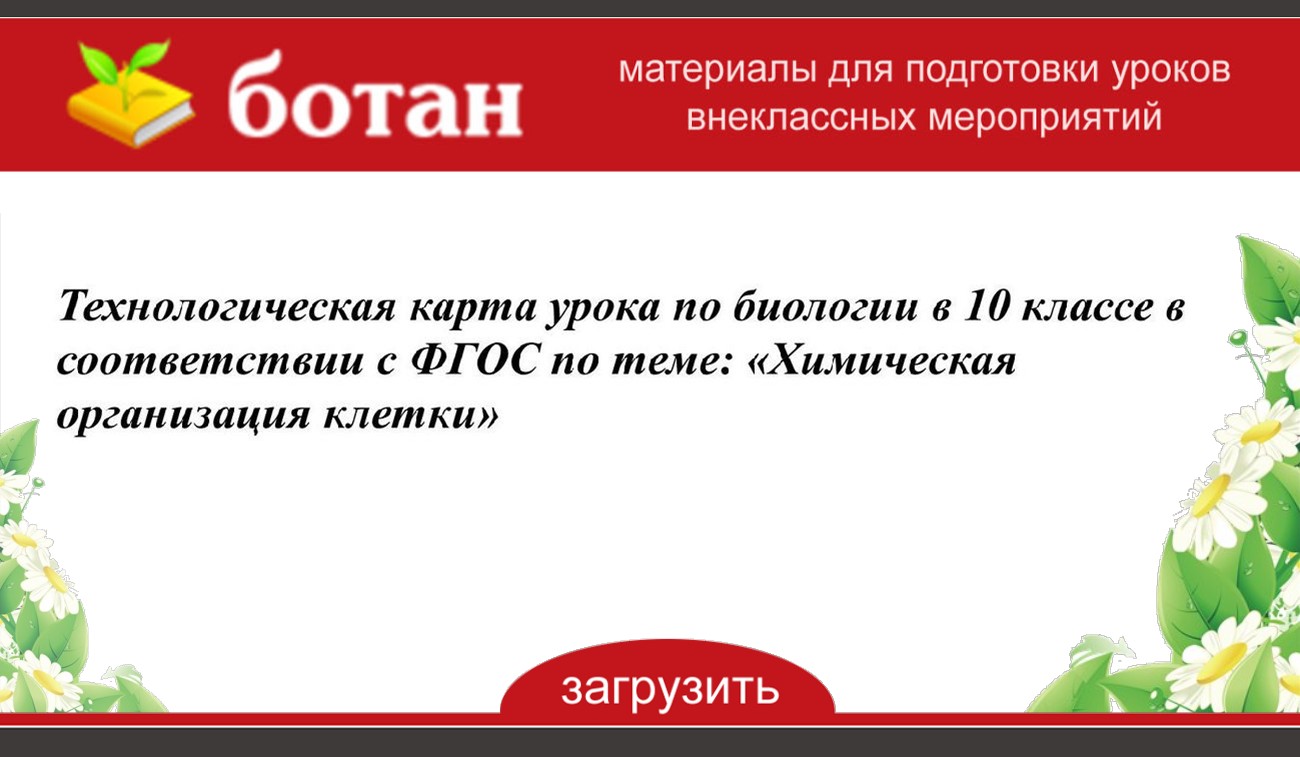 ботан

материалы для подготовки уроков внеклассных мероприятий

Технологическая карта урока по биологии в 10 классе в соответствии с ФГОС по теме: «Химическая организация клетки»

загрузить